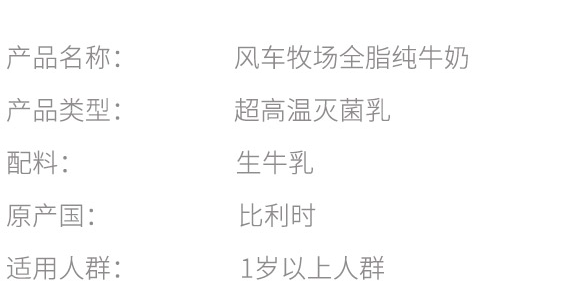 产品名称：　风车牧场全脂纯牛奶

产品类型：　超高温灭菌乳

配料：　生牛乳

原产国：　比利时

适用人群：　1岁以上人群